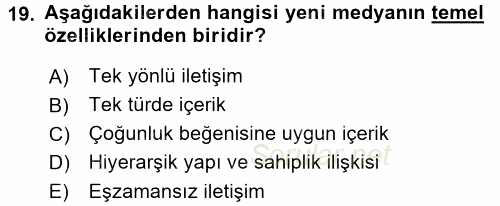 19. Aşağıdakilerden hangisi yeni medyanın temel özelliklerinden biridir?

A) Tek yönlü iletişim
B) Tek türde içerik
C) Çoğunluk beğenisine uygun içerik
D) Hiyerarşik yapı ve sahiplik ilişkisi
E) Eşzamansız iletişim

Sorular.net